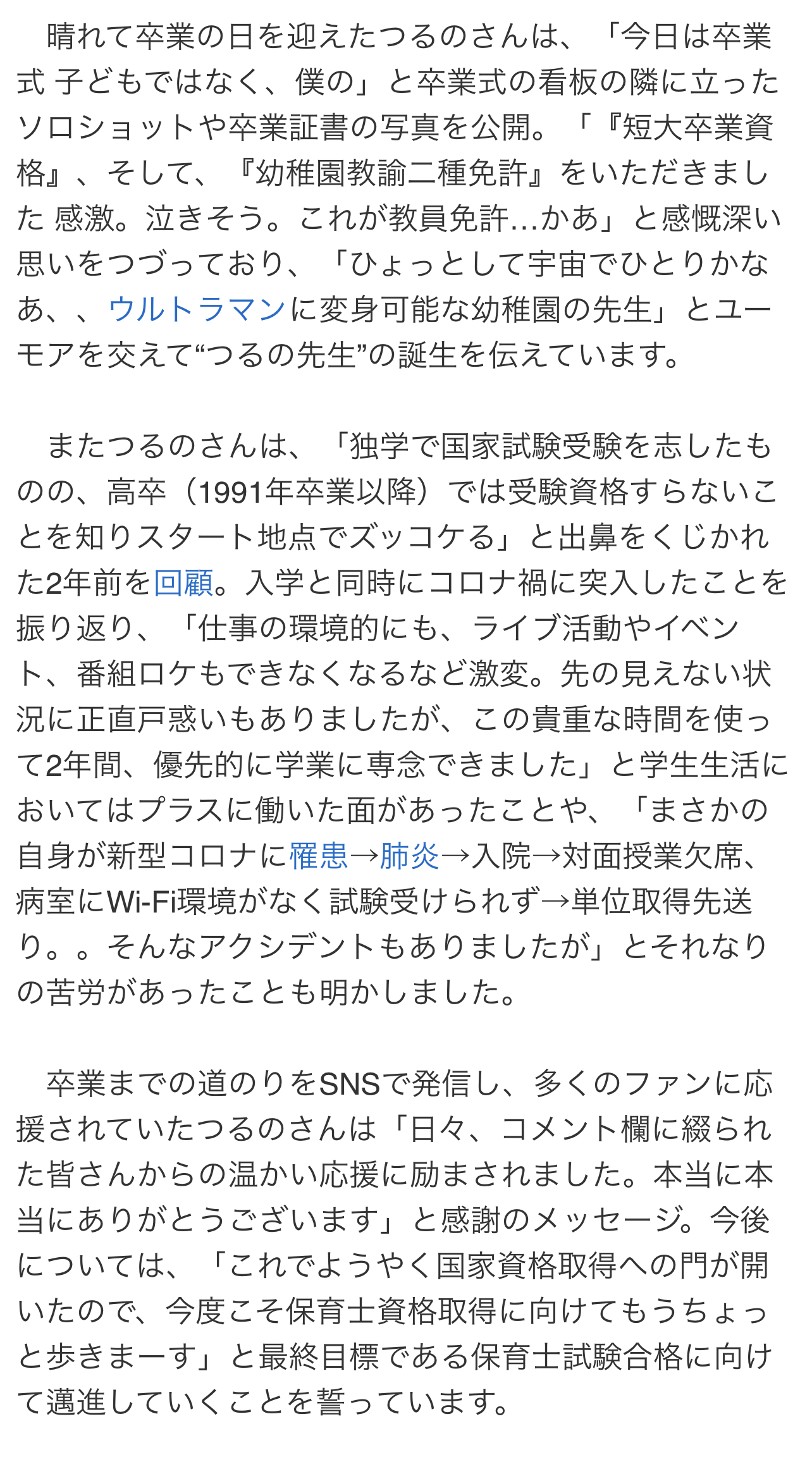 晴れて卒業の日を迎えたつるのさんは、「今日は卒業式 子どもではなく、僕の」と卒業式の看板の隣に立ったソロショットや卒業証書の写真を公開。「『短大卒業資格』、そして、『幼稚園教諭二種免許』をいただきました 感激。泣きそう。これが教員免許…かあ」と感慨深い思いをつづっており、「ひょっとして宇宙でひとりかなあ、、ウルトラマンに変身可能な幼稚園の先生」とユーモアを交えて“つるの先生”の誕生を伝えています。

またつるのさんは、「独学で国家試験受験を志したものの、高卒（1991年卒業以降）では受験資格すらないことを知りスタート地点でズッコケる」と出鼻をくじかれた2年前を回顧。入学と同時にコロナ禍に突入したことを振り返り、「仕事の環境的にも、ライブ活動やイベント、番組ロケもできなくなるなど激変。先の見えない状況に正直戸惑いもありましたが、この貴重な時間を使って2年間、優先的に学業に専念できました」と学生生活においてはプラスに働いた面があったことや、「まさかの自身が新型コロナに罹患→肺炎→入院→対面授業欠席、病室にWi-Fi環境がなく試験受けられず→単位取得先送り。。そんなアクシデントもありましたが」とそれなりの苦労があったことも明かしました。

卒業までの道のりをSNSで発信し、多くのファンに応援されていたつるのさんは「日々、コメント欄に綴られた皆さんからの温かい応援に励まされました。本当に本当にありがとうございます」と感謝のメッセージ。今後については、「これでようやく国家資格取得への門が開いたので、今度こそ保育士資格取得に向けてもうちょっと歩きまーす」と最終目標である保育士試験合格に向けて邁進していくことを誓っています。